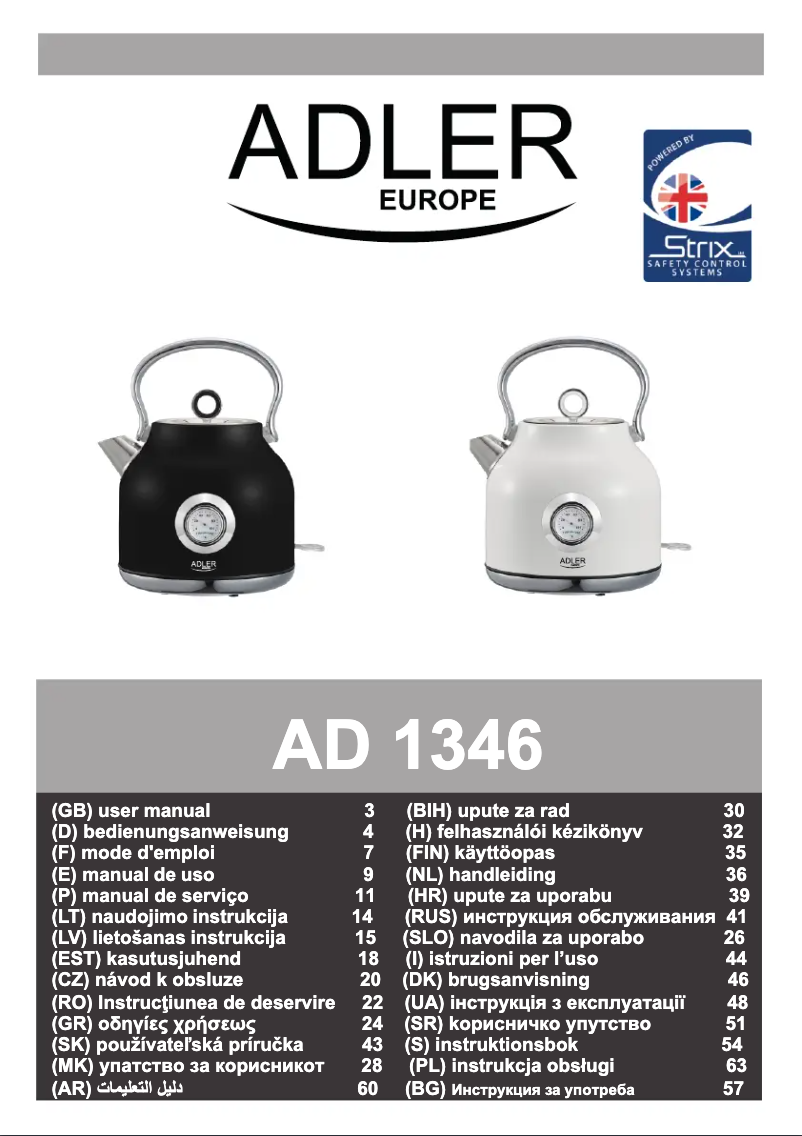 ADLER
EUROPE

POWERED BY
Strix
SAFETY CONTROL SYSTEMS

ADLER

ADLER

AD 1346

(GB) user manual 3
(D) bedienungsanweisung 4
(F) mode d'emploi 7
(E) manual de uso 9
(P) manual de serviço 11
(LT) naudojimo instrukcija 14
(LV) lietošanas instrukcija 15
(EST) kasutusjuhend 18
(CZ) návod k obsluze 20
(RO) Instrucţiunea de deservire 22
(GR) οδηγίες χρήσεως 24
(SK) používateľská príručka 43
(MK) упатство за корисникот 28
(AR) دليل التعليمات 60

(BIH) upute za rad 30
(H) felhasználói kézikönyv 32
(FIN) käyttöopas 35
(NL) handleiding 36
(HR) upute za uporabu 39
(RUS) инструкция обслуживания 41
(SLO) navodila za uporabo 26
(I) istruzioni per l'uso 44
(DK) brugsanvisning 46
(UA) інструкція з експлуатації 48
(SR) корисничко упутство 51
(S) instruktionsbok 54
(PL) instrukcja obsługi 63
(BG) Инструкция за употреба 57